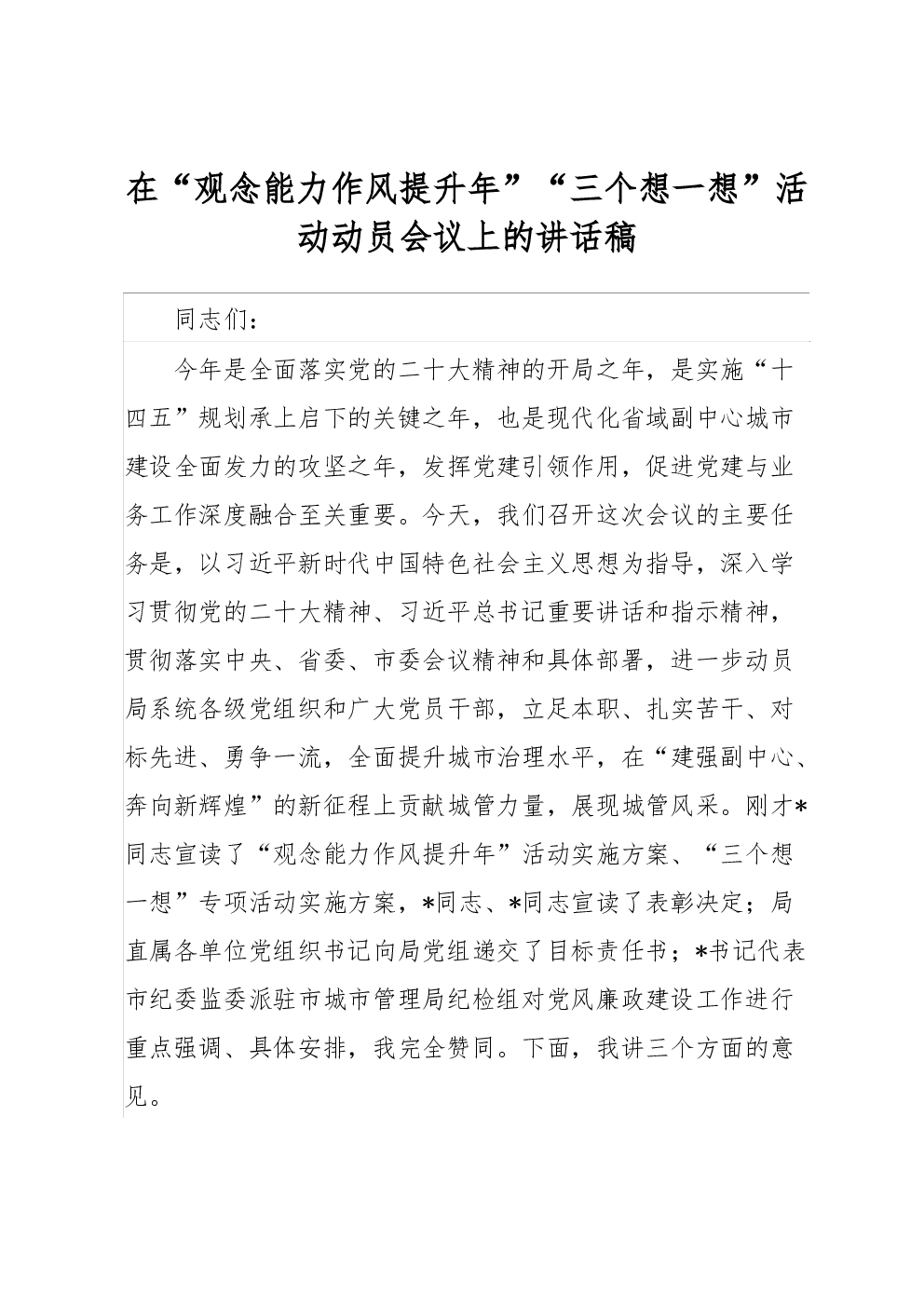 在“观念能力作风提升年”“三个想一想”活动动员会议上的讲话稿

同志们：

今年是全面落实党的二十大精神的开局之年，是实施“十四五”规划承上启下的关键之年，也是现代化省域副中心城市建设全面发力的攻坚之年，发挥党建引领作用，促进党建与业务工作深度融合至关重要。今天，我们召开这次会议的主要任务是，以习近平新时代中国特色社会主义思想为指导，深入学习贯彻党的二十大精神、习近平总书记重要讲话和指示精神，贯彻落实中央、省委、市委会议精神和具体部署，进一步动员局系统各级党组织和广大党员干部，立足本职、扎实苦干、对标先进、勇争一流，全面提升城市治理水平，在“建强副中心、奔向新辉煌”的新征程上贡献城管力量，展现城管风采。刚才*同志宣读了“观念能力作风提升年”活动实施方案、“三个想一想”专项活动实施方案，*同志、*同志宣读了表彰决定；局直属各单位党组织书记向局党组递交了目标责任书；*书记代表市纪委监委派驻市城市管理局纪检组对党风廉政建设工作进行重点强调、具体安排，我完全赞同。下面，我讲三个方面的意见。